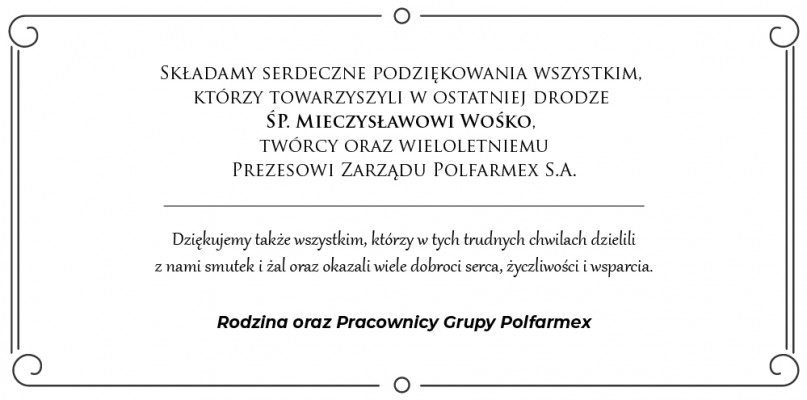 Składamy serdeczne podziękowania wszystkim, którzy towarzyszyli w ostatniej drodze
Śp. Mieczysławowi Wośko,
twórcy oraz wieloletniemu
Prezesowi Zarządu Polfarmex S.A.

Dziękujemy także wszystkim, którzy w tych trudnych chwilach dzielili z nami smutek i żal oraz okazali wiele dobroci serca, życzliwości i wsparcia.

Rodzina oraz Pracownicy Grupy Polfarmex